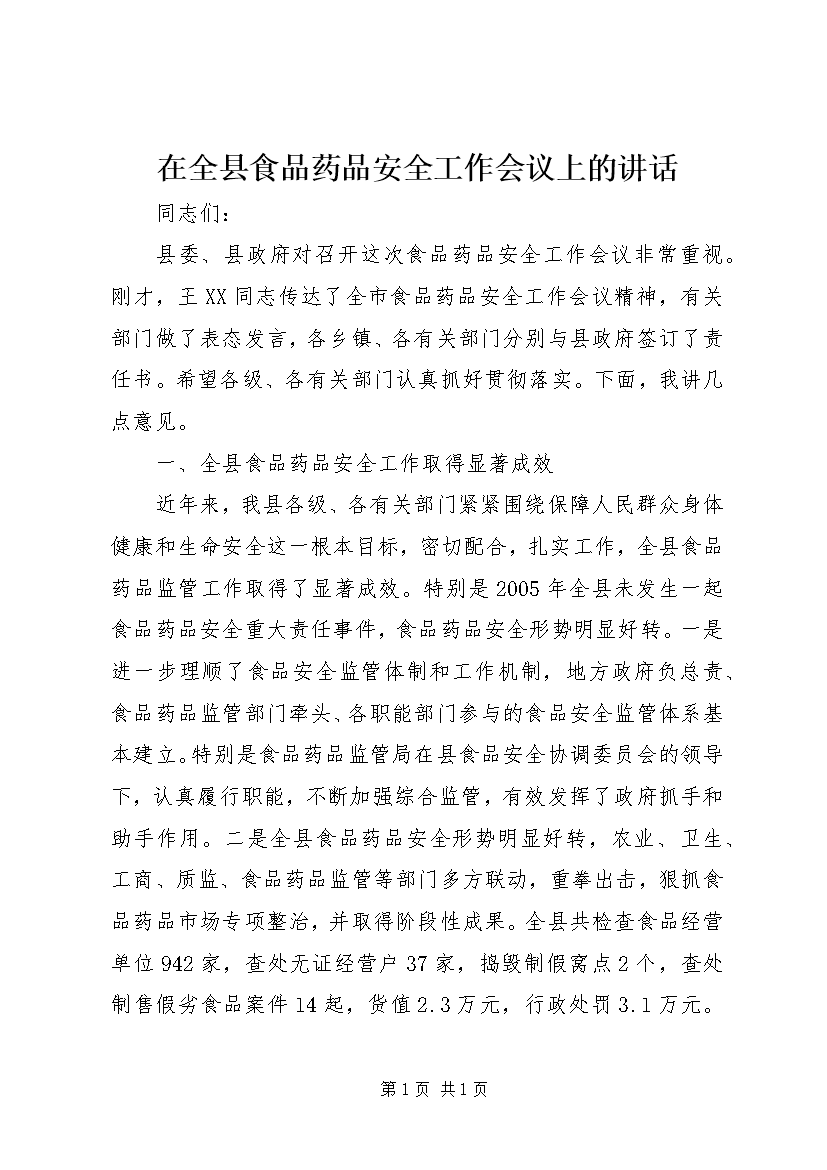 在全县食品药品安全工作会议上的讲话

同志们：

县委、县政府对召开这次食品药品安全工作会议非常重视。刚才，王XX同志传达了全市食品药品安全工作会议精神，有关部门做了表态发言，各乡镇、各有关部门分别与县政府签订了责任书。希望各级、各有关部门认真抓好贯彻落实。下面，我讲几点意见。

一、全县食品药品安全工作取得显著成效

近年来，我县各级、各有关部门紧紧围绕保障人民群众身体健康和生命安全这一根本目标，密切配合，扎实工作，全县食品药品监管工作取得了显著成效。特别是2005年全县未发生一起食品药品安全重大责任事件，食品药品安全形势明显好转。一是进一步理顺了食品安全监管体制和工作机制，地方政府负总责、食品药品监管部门牵头、各职能部门参与的食品安全监管体系基本建立。特别是食品药品监管局在县食品安全协调委员会的领导下，认真履行职能，不断加强综合监管，有效发挥了政府抓手和助手作用。二是全县食品药品安全形势明显好转，农业、卫生、工商、质监、食品药品监管等部门多方联动，重拳出击，狠抓食品药品市场专项整治，并取得阶段性成果。全县共检查食品经营单位942家，查处无证经营户37家，捣毁制假窝点2个，查处制售假劣食品案件14起，货值2.3万元，行政处罚3.1万元。

第1页 共1页